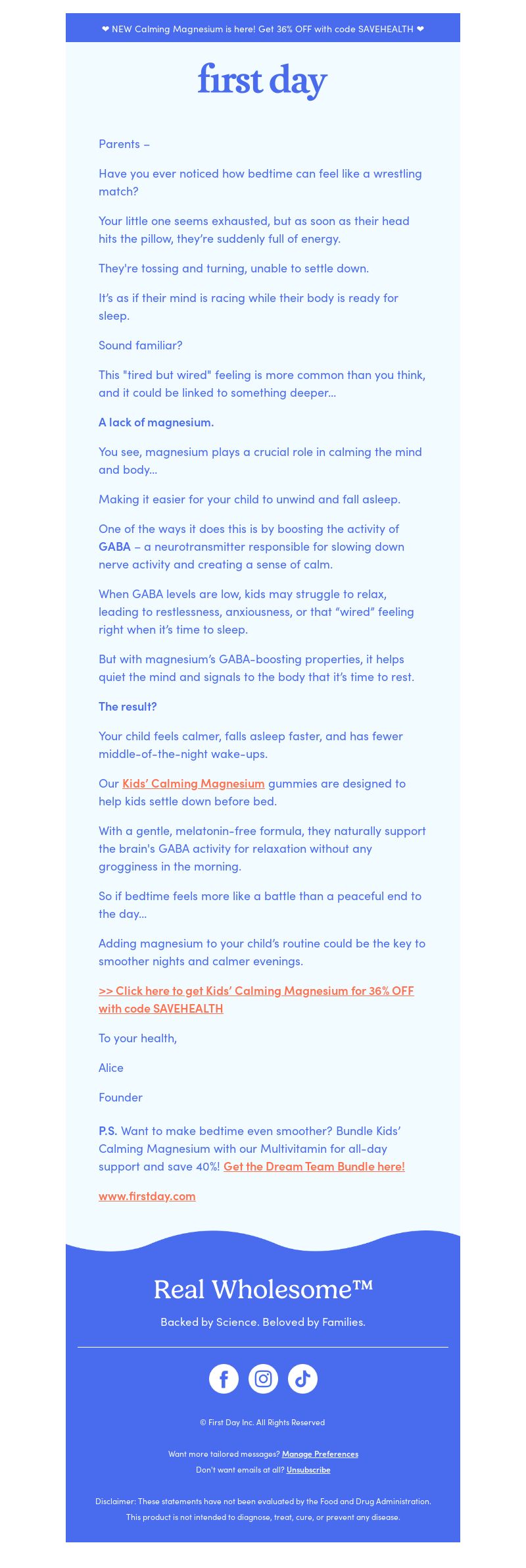 ❤ NEW Calming Magnesium is here! Get 36% OFF with code SAVEHEALTH ❤

first day

Parents –

Have you ever noticed how bedtime can feel like a wrestling match?

Your little one seems exhausted, but as soon as their head hits the pillow, they're suddenly full of energy.

They're tossing and turning, unable to settle down.

It's as if their mind is racing while their body is ready for sleep.

Sound familiar?

This "tired but wired" feeling is more common than you think, and it could be linked to something deeper...

A lack of magnesium.

You see, magnesium plays a crucial role in calming the mind and body...

Making it easier for your child to unwind and fall asleep.

One of the ways it does this is by boosting the activity of GABA – a neurotransmitter responsible for slowing down nerve activity and creating a sense of calm.

When GABA levels are low, kids may struggle to relax, leading to restlessness, anxiousness, or that "wired" feeling right when it's time to sleep.

But with magnesium's GABA-boosting properties, it helps quiet the mind and signals to the body that it's time to rest.

The result?

Your child feels calmer, falls asleep faster, and has fewer middle-of-the-night wake-ups.

Our Kids' Calming Magnesium gummies are designed to help kids settle down before bed.

With a gentle, melatonin-free formula, they naturally support the brain's GABA activity for relaxation without any grogginess in the morning.

So if bedtime feels more like a battle than a peaceful end to the day...

Adding magnesium to your child's routine could be the key to smoother nights and calmer evenings.

>> Click here to get Kids' Calming Magnesium for 36% OFF with code SAVEHEALTH

To your health,

Alice

Founder

P.S. Want to make bedtime even smoother? Bundle Kids' Calming Magnesium with our Multivitamin for all-day support and save 40%! Get the Dream Team Bundle here!

www.firstday.com

Real Wholesome™

Backed by Science. Beloved by Families.

© First Day Inc. All Rights Reserved

Want more tailored messages? Manage Preferences
Don't want emails at all? Unsubscribe

Disclaimer: These statements have not been evaluated by the Food and Drug Administration. This product is not intended to diagnose, treat, cure, or prevent any disease.